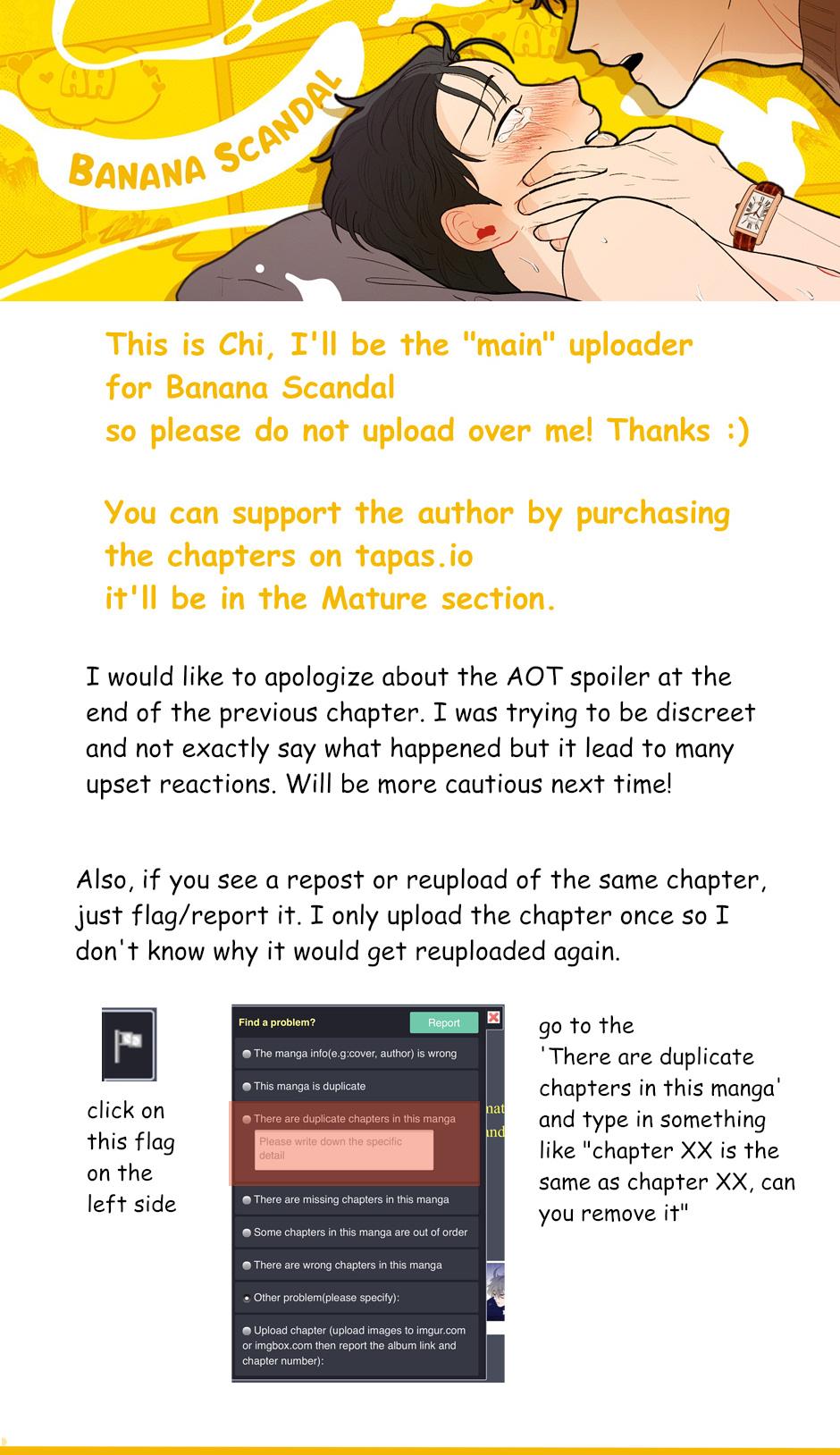 AH

AH

BANANA SCANDAL

This is Chi, I'll be the "main" uploader for Banana Scandal so please do not upload over me! Thanks :)

You can support the author by purchasing the chapters on tapas.io it'll be in the Mature section.

I would like to apologize about the AOT spoiler at the end of the previous chapter. I was trying to be discreet and not exactly say what happened but it lead to many upset reactions. Will be more cautious next time!

Also, if you see a repost or reupload of the same chapter, just flag/report it. I only upload the chapter once so I don't know why it would get reuploaded again.

click on this flag on the left side

Find a problem?

Report

The manga info(e.g:cover, author) is wrong

This manga is duplicate

There are duplicate chapters in this manga

Please write down the specific detail

There are missing chapters in this manga

Some chapters in this manga are out of order

There are wrong chapters in this manga

Other problem(please specify):

Upload chapter (upload images to imgur.com or imgbox.com then report the album link and chapter number):

go to the 'There are duplicate chapters in this manga' and type in something like "chapter XX is the same as chapter XX, can you remove it"